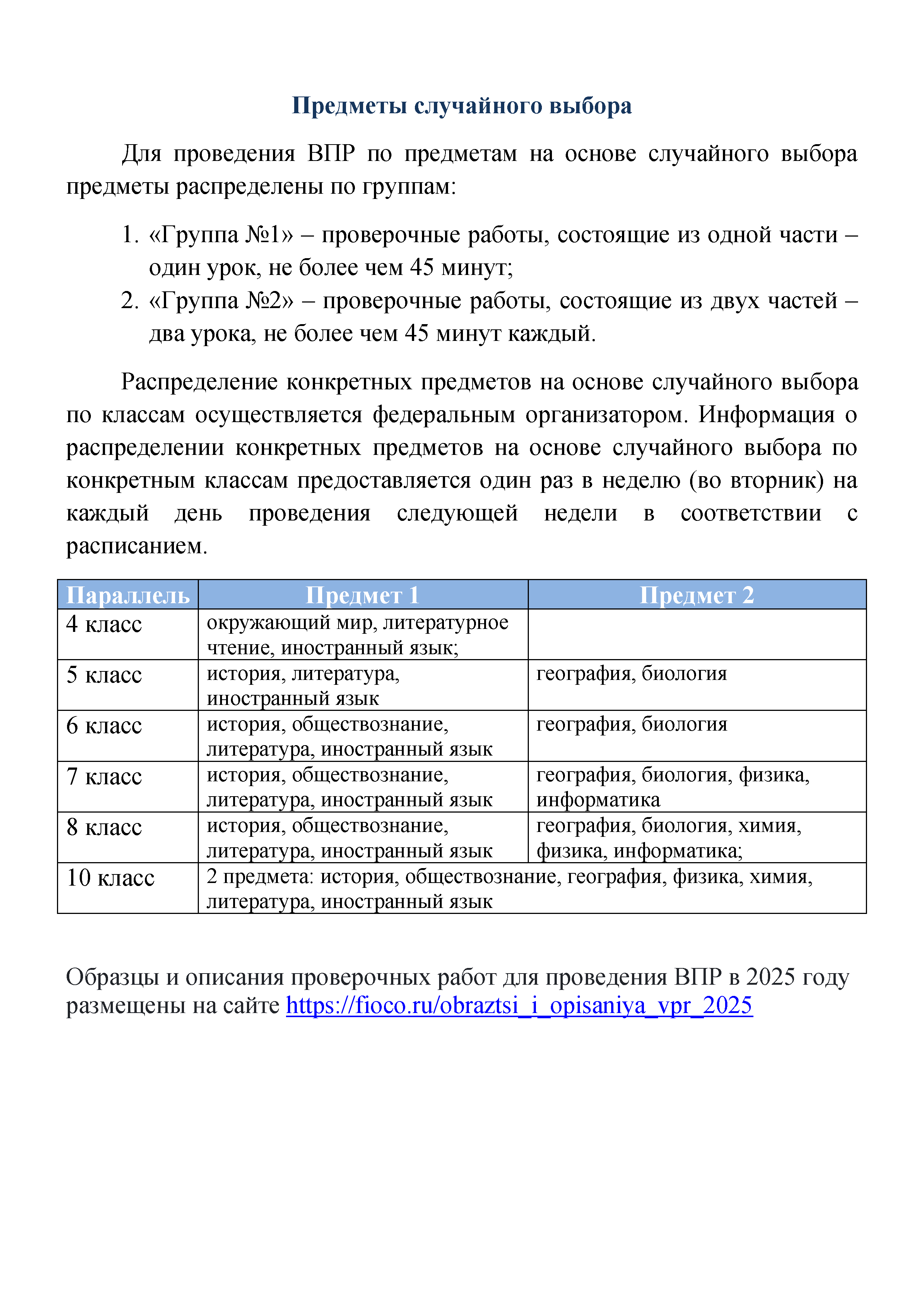 Предметы случайного выбора

Для проведения ВПР по предметам на основе случайного выбора предметы распределены по группам:

1. «Группа №1» – проверочные работы, состоящие из одной части – один урок, не более чем 45 минут;
2. «Группа №2» – проверочные работы, состоящие из двух частей – два урока, не более чем 45 минут каждый.

Распределение конкретных предметов на основе случайного выбора по классам осуществляется федеральным организатором. Информация о распределении конкретных предметов на основе случайного выбора по конкретным классам предоставляется один раз в неделю (во вторник) на каждый день проведения следующей недели в соответствии с расписанием.

| Параллель | Предмет 1 | Предмет 2 |
|---|---|---|
| 4 класс | окружающий мир, литературное чтение, иностранный язык; | |
| 5 класс | история, литература, иностранный язык | география, биология |
| 6 класс | история, обществознание, литература, иностранный язык | география, биология |
| 7 класс | история, обществознание, литература, иностранный язык | география, биология, физика, информатика |
| 8 класс | история, обществознание, литература, иностранный язык | география, биология, химия, физика, информатика; |
| 10 класс | 2 предмета: история, обществознание, география, физика, химия, литература, иностранный язык | |

Образцы и описания проверочных работ для проведения ВПР в 2025 году размещены на сайте https://fioco.ru/obraztsi_i_opisaniya_vpr_2025